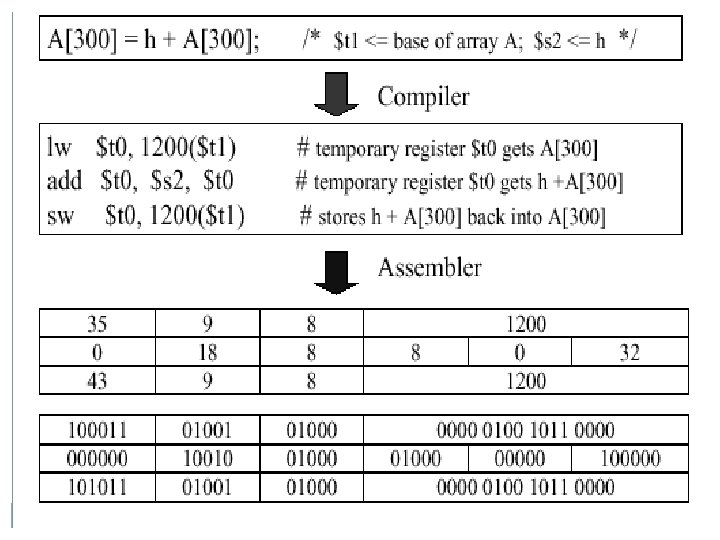 A[300] = h + A[300];     /* \$t1 <= base of array A; \$s2 <= h */

Compiler

lw \$t0, 1200(\$t1)     # temporary register \$t0 gets A[300]
add \$t0, \$s2, \$t0     # temporary register \$t0 gets h +A[300]
sw \$t0, 1200(\$t1)     # stores h + A[300] back into A[300]

Assembler

| 35 | 9 | 8 | 1200 | | |
|---|---|---|---|---|---|
| 0 | 18 | 8 | 8 | 0 | 32 |
| 43 | 9 | 8 | 1200 | | |

| 100011 | 01001 | 01000 | 0000 0100 1011 0000 | | |
|---|---|---|---|---|---|
| 000000 | 10010 | 01000 | 01000 | 00000 | 100000 |
| 101011 | 01001 | 01000 | 0000 0100 1011 0000 | | |